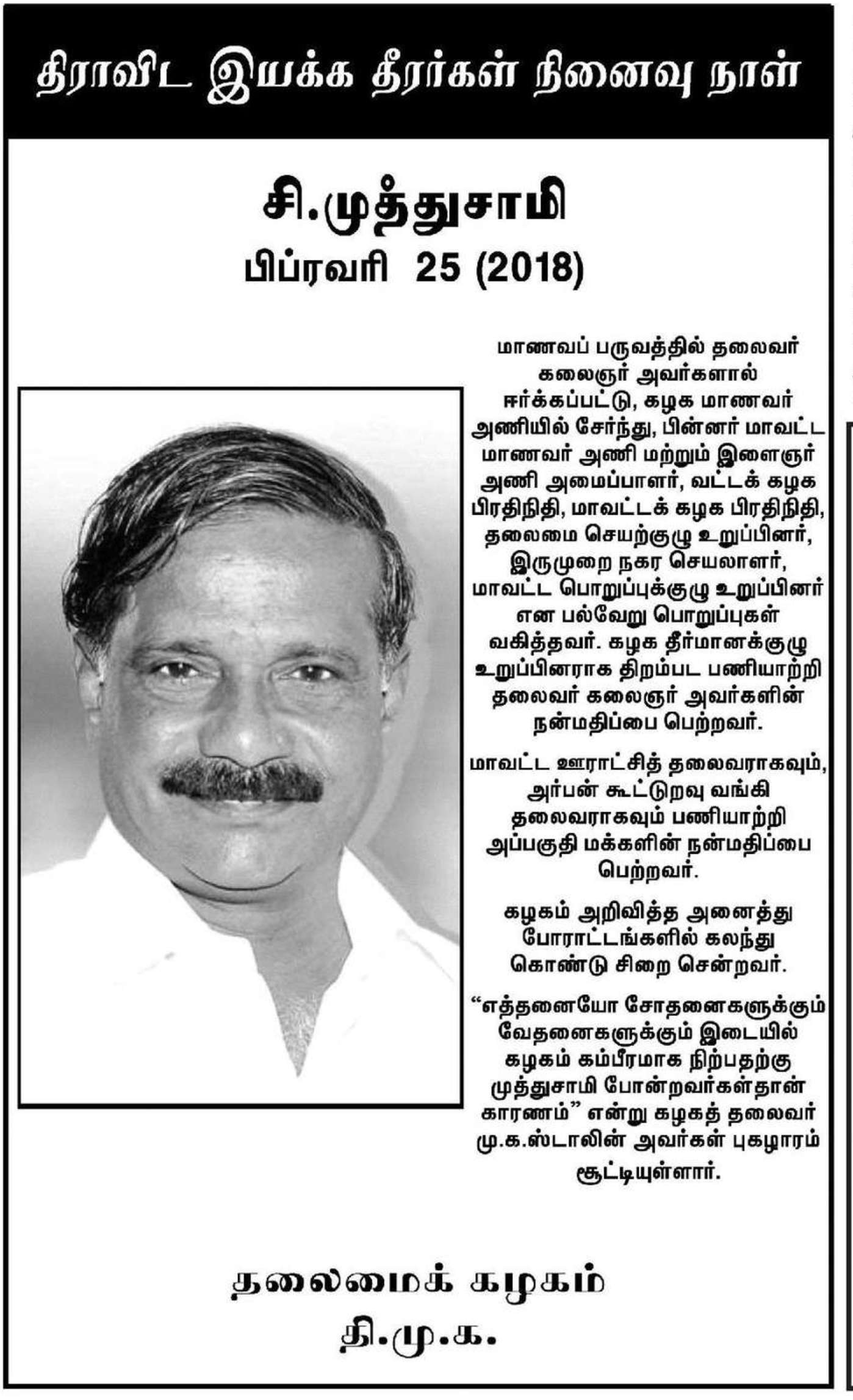 திராவிட இயக்க தீரர்கள் நினைவு நாள்

சி.முத்துசாமி
பிப்ரவரி 25 (2018)

மாணவப் பருவத்தில் தலைவர் கலைஞர் அவர்களால் ஈர்க்கப்பட்டு, கழக மாணவர் அணியில் சேர்ந்து, பின்னர் மாவட்ட மாணவர் அணி மற்றும் இளைஞர் அணி அமைப்பாளர், வட்டக் கழக பிரதிநிதி, மாவட்டக் கழக பிரதிநிதி, தலைமை செயற்குழு உறுப்பினர், இருமுறை நகர செயலாளர், மாவட்ட பொறுப்புக்குழு உறுப்பினர் என பல்வேறு பொறுப்புகள் வகித்தவர். கழக தீர்மானக்குழு உறுப்பினராக திறம்பட பணியாற்றி தலைவர் கலைஞர் அவர்களின் நன்மதிப்பை பெற்றவர்.

மாவட்ட ஊராட்சித் தலைவராகவும், அர்பன் கூட்டுறவு வங்கி தலைவராகவும் பணியாற்றி அப்பகுதி மக்களின் நன்மதிப்பை பெற்றவர்.

கழகம் அறிவித்த அனைத்து போராட்டங்களில் கலந்து கொண்டு சிறை சென்றவர்.

“எத்தனையோ சோதனைகளுக்கும் வேதனைகளுக்கும் இடையில் கழகம் கம்பீரமாக நிற்பதற்கு முத்துசாமி போன்றவர்கள்தான் காரணம்” என்று கழகத் தலைவர் மு.க.ஸ்டாலின் அவர்கள் புகழாரம் சூட்டியுள்ளார்.

தலைமைக் கழகம்
தி.மு.க.